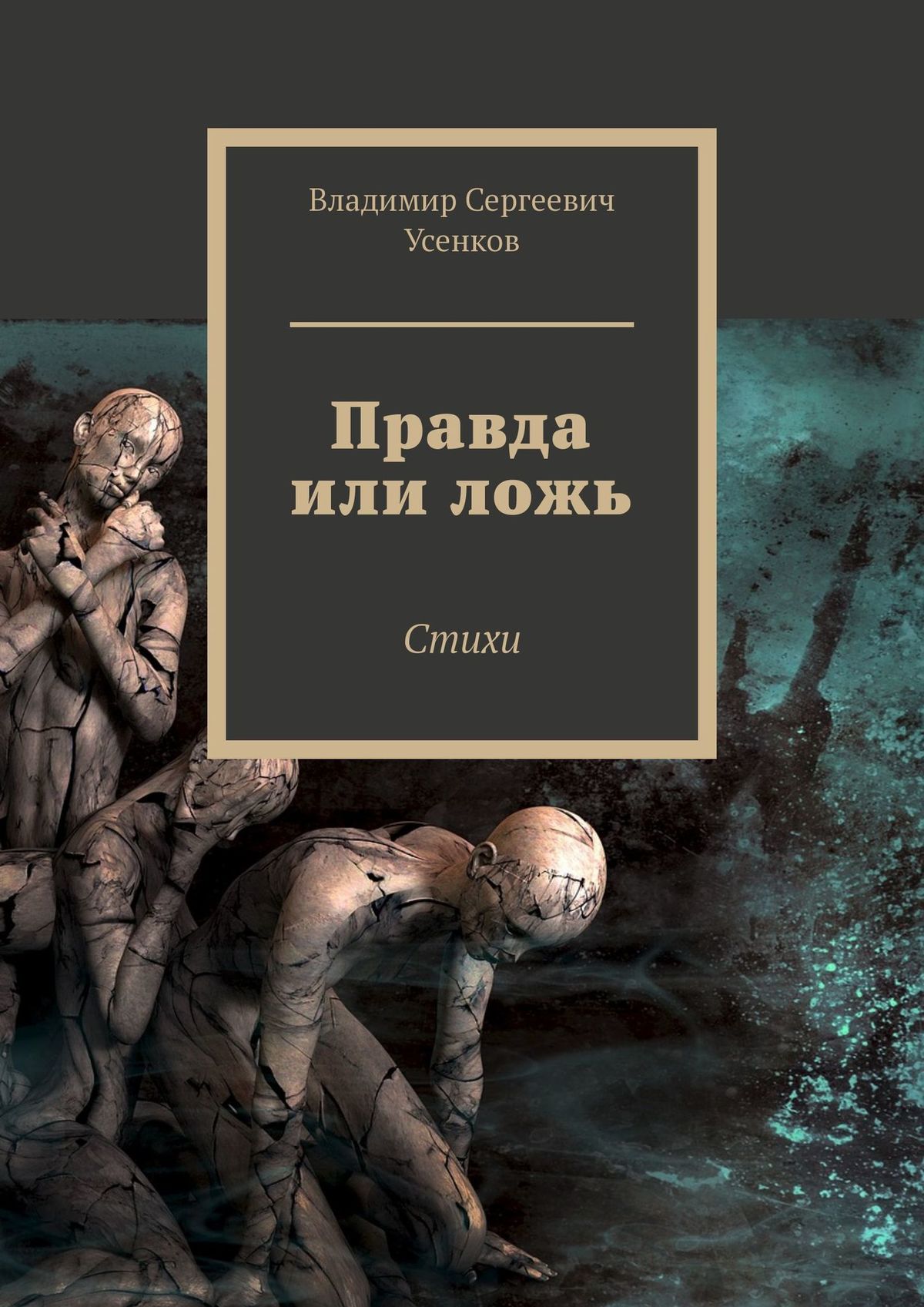 Владимир Сергеевич Усенков

Правда или ложь

Стихи